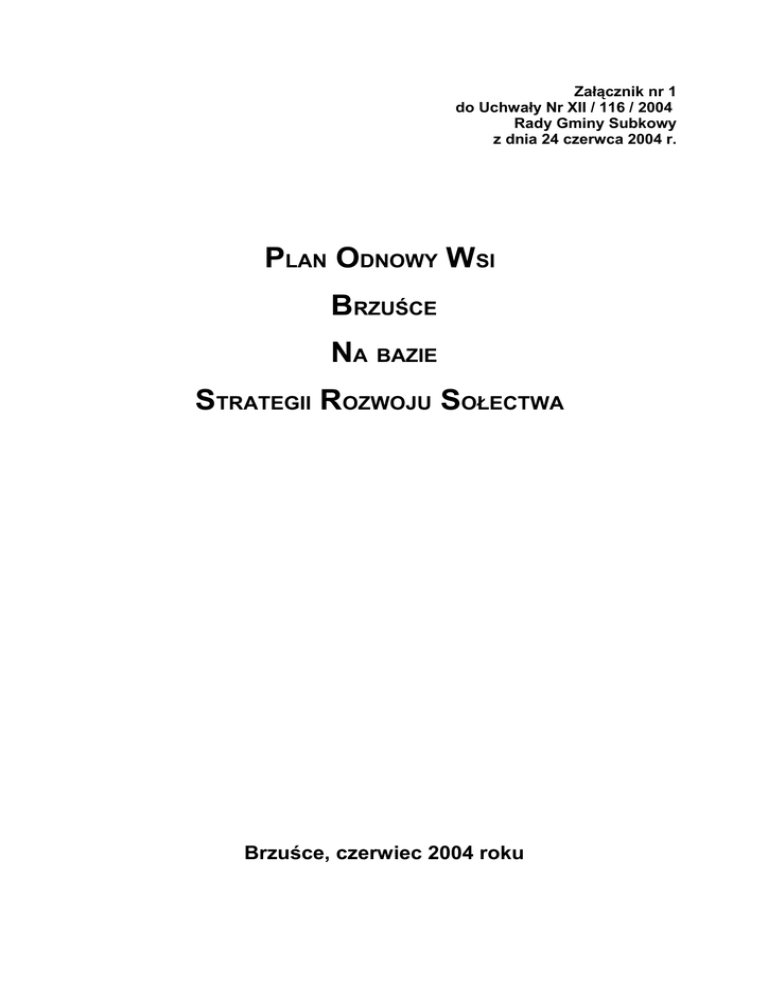 Załącznik nr 1
do Uchwały Nr XII / 116 / 2004
Rady Gminy Subkowy
z dnia 24 czerwca 2004 r.

PLAN ODNOWY WSI

BRZUŚCE

NA BAZIE

STRATEGII ROZWOJU SOŁECTWA

Brzuśce, czerwiec 2004 roku